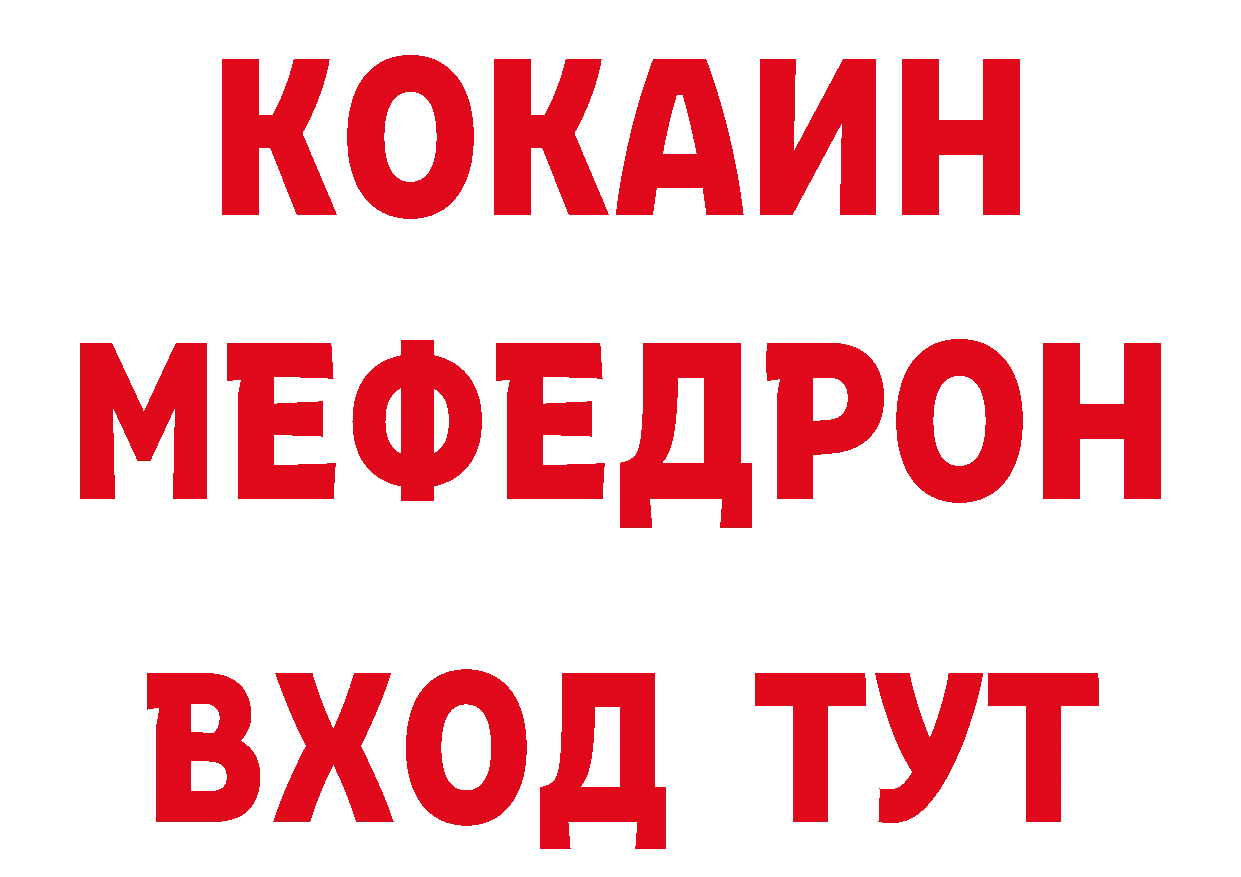 КОКАИН
МЕФЕДРОН
ВХОД ТУТ